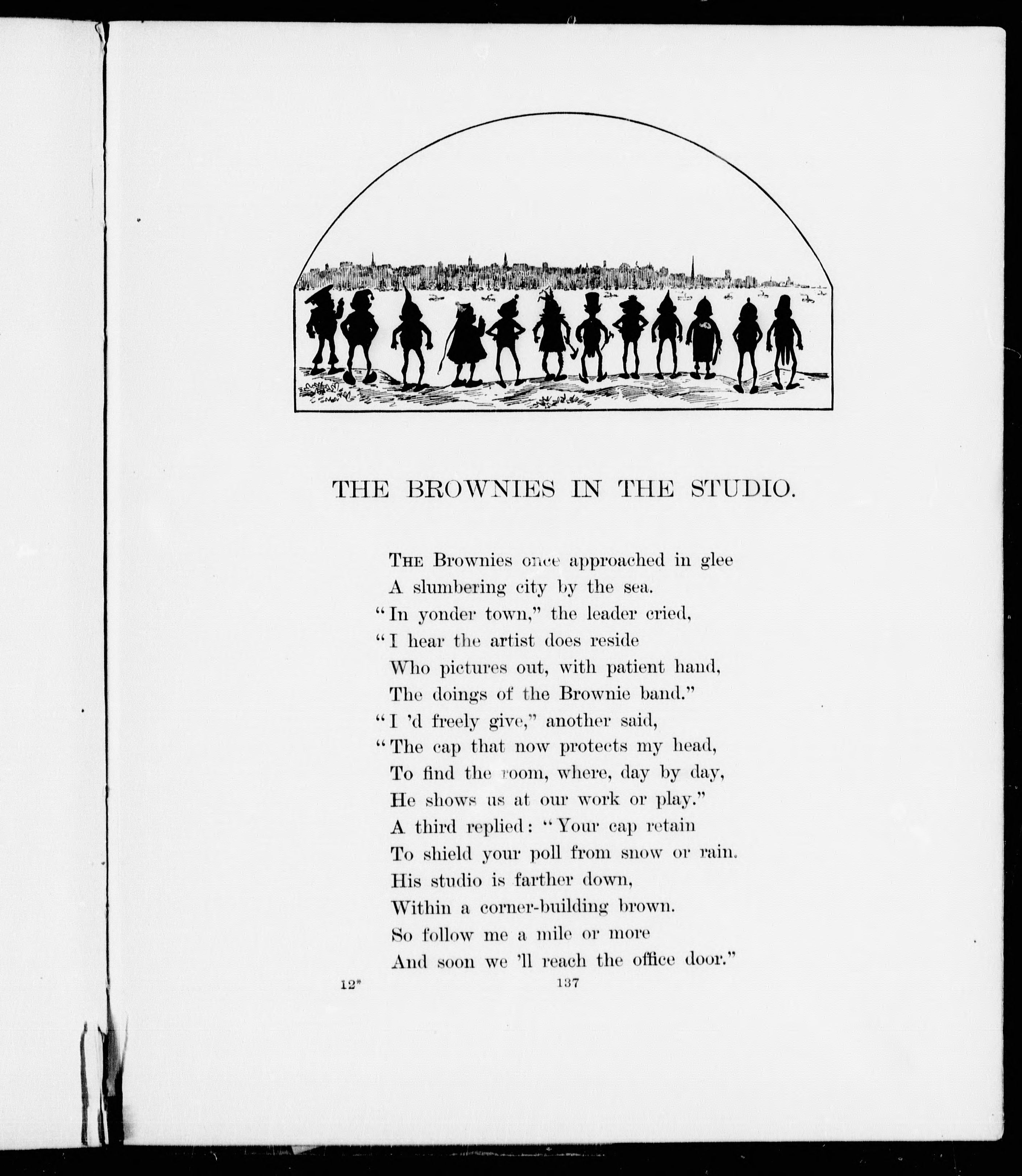 THE BROWNIES IN THE STUDIO.

THE Brownies once approached in glee
A slumbering city by the sea.
"In yonder town," the leader cried,
"I hear the artist does reside
Who pictures out, with patient hand,
The doings of the Brownie band."
"I 'd freely give," another said,
"The cap that now protects my head,
To find the room, where, day by day,
He shows us at our work or play."
A third replied: "Your cap retain
To shield your poll from snow or rain.
His studio is farther down,
Within a corner-building brown.
So follow me a mile or more
And soon we 'll reach the office door."

12* 137